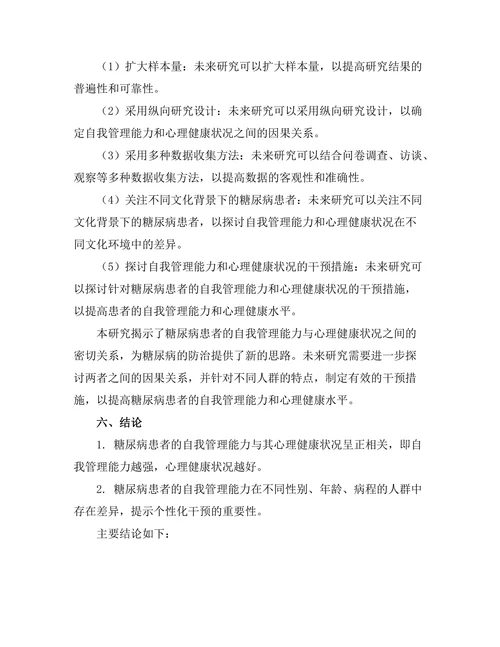 （1）扩大样本量：未来研究可以扩大样本量，以提高研究结果的普遍性和可靠性。

（2）采用纵向研究设计：未来研究可以采用纵向研究设计，以确定自我管理能力和心理健康状况之间的因果关系。

（3）采用多种数据收集方法：未来研究可以结合问卷调查、访谈、观察等多种数据收集方法，以提高数据的客观性和准确性。

（4）关注不同文化背景下的糖尿病患者：未来研究可以关注不同文化背景下的糖尿病患者，以探讨自我管理能力和心理健康状况在不同文化环境中的差异。

（5）探讨自我管理能力和心理健康状况的干预措施：未来研究可以探讨针对糖尿病患者的自我管理能力和心理健康状况的干预措施，以提高患者的自我管理能力和心理健康水平。

本研究揭示了糖尿病患者的自我管理能力与心理健康状况之间的密切关系，为糖尿病的防治提供了新的思路。未来研究需要进一步探讨两者之间的因果关系，并针对不同人群的特点，制定有效的干预措施，以提高糖尿病患者的自我管理能力和心理健康水平。

六、结论

1. 糖尿病患者的自我管理能力与其心理健康状况呈正相关，即自我管理能力越强，心理健康状况越好。

2. 糖尿病患者的自我管理能力在不同性别、年龄、病程的人群中存在差异，提示个性化干预的重要性。

主要结论如下：